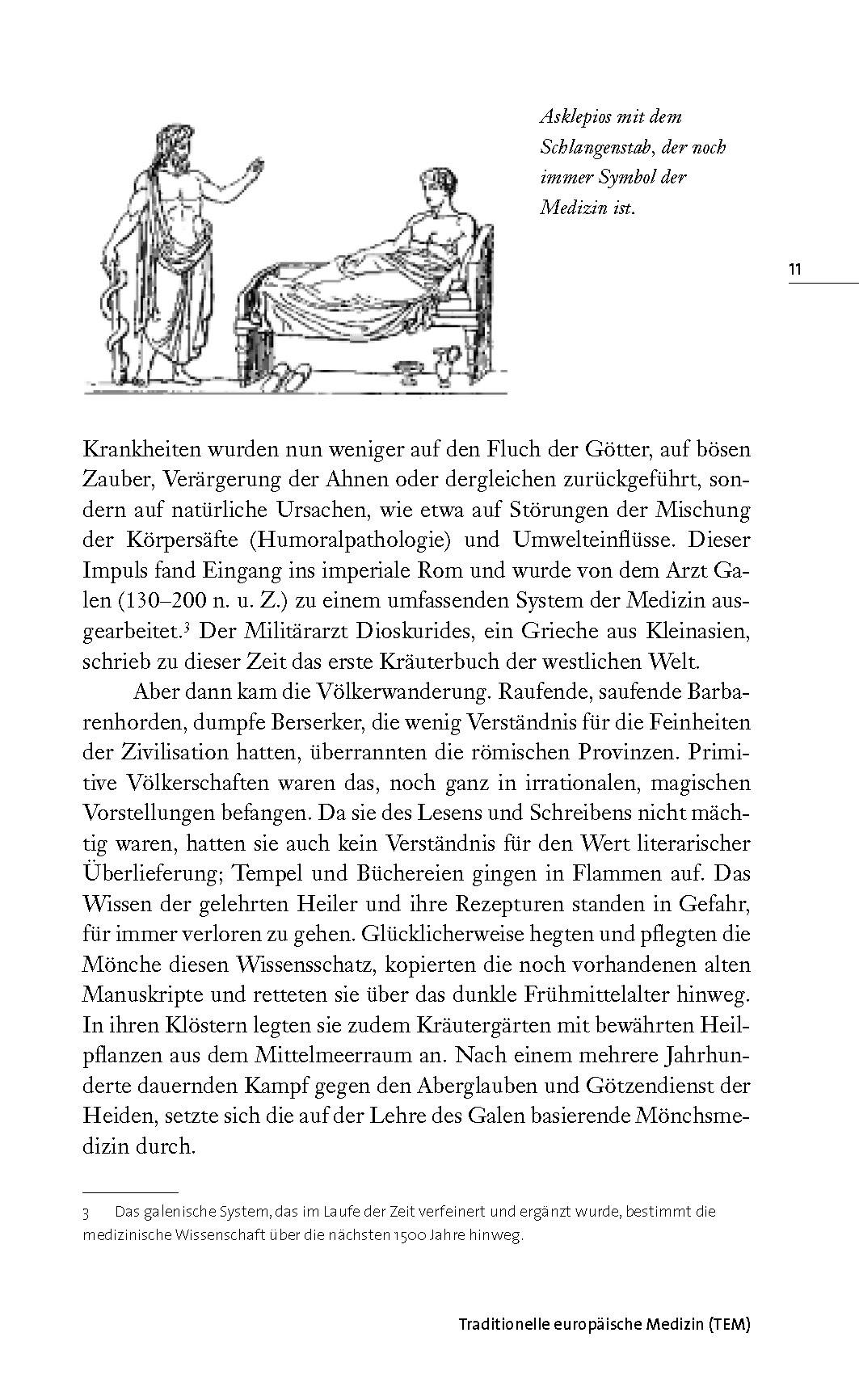 Asklepios mit dem Schlangenstab, der noch immer Symbol der Medizin ist.

11

Krankheiten wurden nun weniger auf den Fluch der Götter, auf bösen Zauber, Verärgerung der Ahnen oder dergleichen zurückgeführt, sondern auf natürliche Ursachen, wie etwa auf Störungen der Mischung der Körpersäfte (Humoralpathologie) und Umwelteinflüsse. Dieser Impuls fand Eingang ins imperiale Rom und wurde von dem Arzt Galen (130–200 n. u. Z.) zu einem umfassenden System der Medizin ausgearbeitet.$^3$ Der Militärarzt Dioskurides, ein Grieche aus Kleinasien, schrieb zu dieser Zeit das erste Kräuterbuch der westlichen Welt.

Aber dann kam die Völkerwanderung. Raufende, saufende Barbarenhorden, dumpfe Berserker, die wenig Verständnis für die Feinheiten der Zivilisation hatten, überrannten die römischen Provinzen. Primitive Völkerschaften waren das, noch ganz in irrationalen, magischen Vorstellungen befangen. Da sie des Lesens und Schreibens nicht mächtig waren, hatten sie auch kein Verständnis für den Wert literarischer Überlieferung; Tempel und Büchereien gingen in Flammen auf. Das Wissen der gelehrten Heiler und ihre Rezepturen standen in Gefahr, für immer verloren zu gehen. Glücklicherweise hegten und pflegten die Mönche diesen Wissensschatz, kopierten die noch vorhandenen alten Manuskripte und retteten sie über das dunkle Frühmittelalter hinweg. In ihren Klöstern legten sie zudem Kräutergärten mit bewährten Heilpflanzen aus dem Mittelmeerraum an. Nach einem mehrere Jahrhunderte dauernden Kampf gegen den Aberglauben und Götzendienst der Heiden, setzte sich die auf der Lehre des Galen basierende Mönchsmedizin durch.

3 Das galenische System, das im Laufe der Zeit verfeinert und ergänzt wurde, bestimmt die medizinische Wissenschaft über die nächsten 1500 Jahre hinweg.

Traditionelle europäische Medizin (TEM)